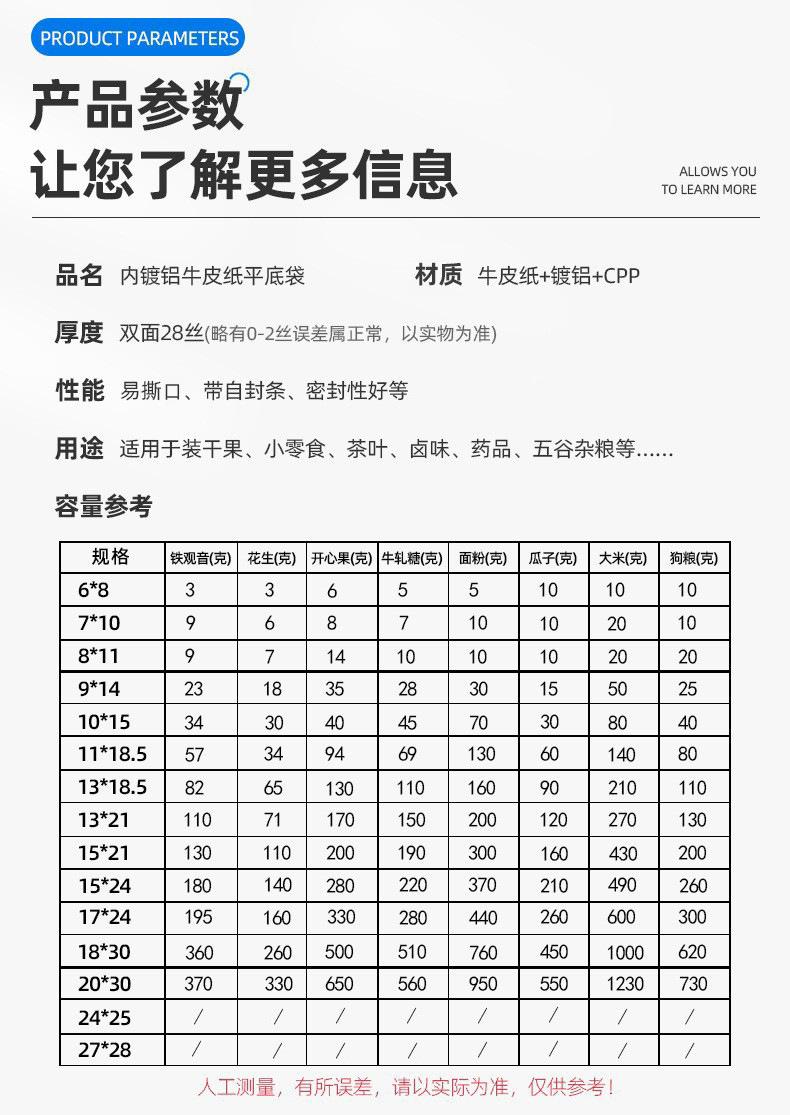 PRODUCT PARAMETERS

产品参数
让您了解更多信息

ALLOWS YOU TO LEARN MORE

品名 内镀铝牛皮纸平底袋 材质 牛皮纸+镀铝+CPP

厚度 双面28丝(略有0-2丝误差属正常，以实物为准)

性能 易撕口、带自封条、密封性好等

用途 适用于装干果、小零食、茶叶、卤味、药品、五谷杂粮等……

容量参考

| 规格 | 铁观音(克) | 花生(克) | 开心果(克) | 牛轧糖(克) | 面粉(克) | 瓜子(克) | 大米(克) | 狗粮(克) |
|---|---|---|---|---|---|---|---|---|
| 6*8 | 3 | 3 | 6 | 5 | 5 | 10 | 10 | 10 |
| 7*10 | 9 | 6 | 8 | 7 | 10 | 10 | 20 | 10 |
| 8*11 | 9 | 7 | 14 | 10 | 10 | 10 | 20 | 20 |
| 9*14 | 23 | 18 | 35 | 28 | 30 | 15 | 50 | 25 |
| 10*15 | 34 | 30 | 40 | 45 | 70 | 30 | 80 | 40 |
| 11*18.5 | 57 | 34 | 94 | 69 | 130 | 60 | 140 | 80 |
| 13*18.5 | 82 | 65 | 130 | 110 | 160 | 90 | 210 | 110 |
| 13*21 | 110 | 71 | 170 | 150 | 200 | 120 | 270 | 130 |
| 15*21 | 130 | 110 | 200 | 190 | 300 | 160 | 430 | 200 |
| 15*24 | 180 | 140 | 280 | 220 | 370 | 210 | 490 | 260 |
| 17*24 | 195 | 160 | 330 | 280 | 440 | 260 | 600 | 300 |
| 18*30 | 360 | 260 | 500 | 510 | 760 | 450 | 1000 | 620 |
| 20*30 | 370 | 330 | 650 | 560 | 950 | 550 | 1230 | 730 |
| 24*25 | / | / | / | / | / | / | / | / |
| 27*28 | / | / | / | / | / | / | / | / |

人工测量，有所误差，请以实际为准，仅供参考！